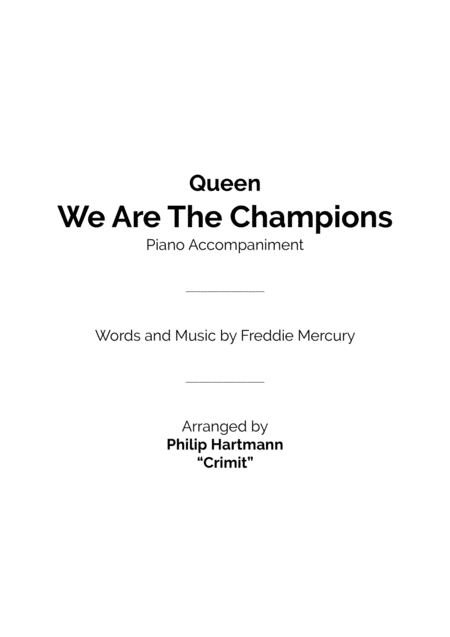 Queen

We Are The Champions

Piano Accompaniment

Words and Music by Freddie Mercury

Arranged by
Philip Hartmann
"Crimit"